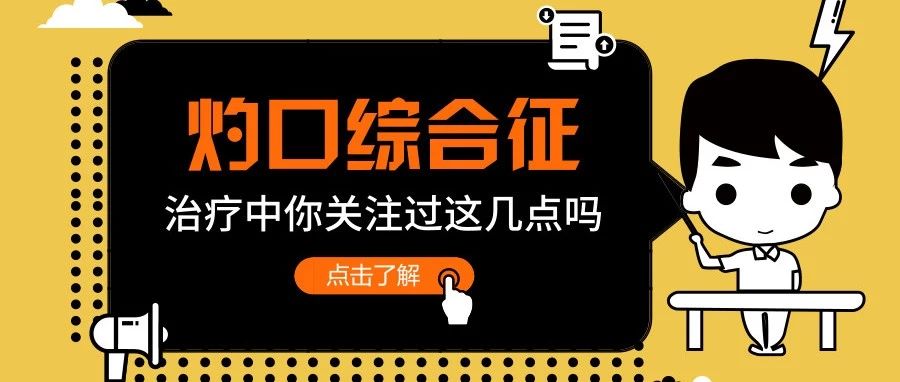 灼口综合征

治疗中你关注过这几点吗

点击了解